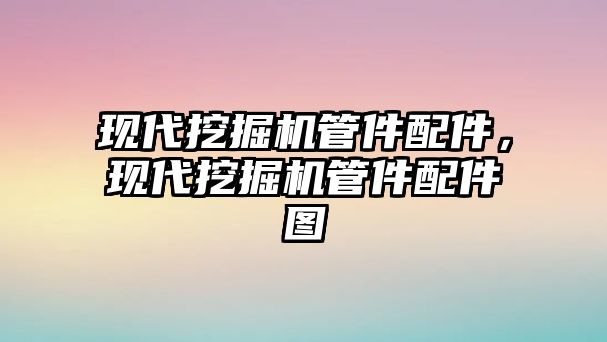 现代挖掘机管件配件，现代挖掘机管件配件图